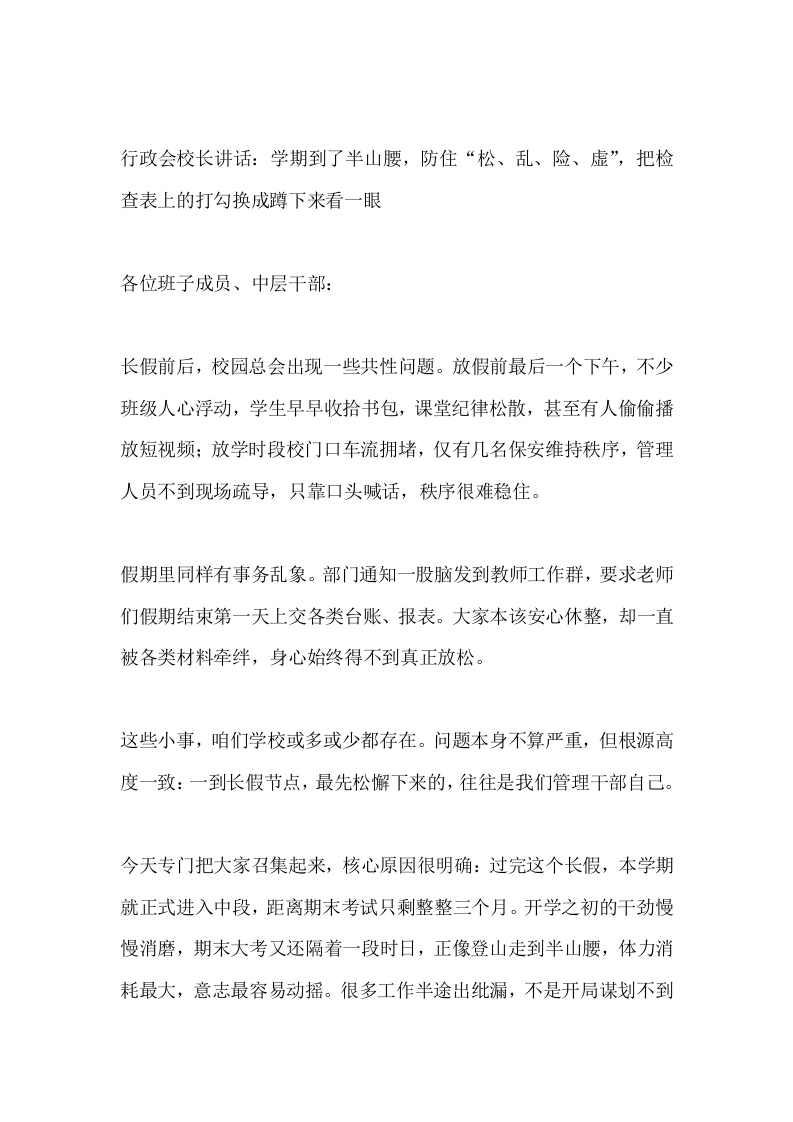 行政会校长讲话：学期到了半山腰，防住“松、乱、险、虚”，把检查表上的打勾换成蹲下来看一眼

各位班子成员、中层干部：

长假前后，校园总会出现一些共性问题。放假前最后一个下午，不少班级人心浮动，学生早早收拾书包，课堂纪律松散，甚至有人偷偷播放短视频；放学时段校门口车流拥堵，仅有几名保安维持秩序，管理人员不到现场疏导，只靠口头喊话，秩序很难稳住。

假期里同样有事务乱象。部门通知一股脑发到教师工作群，要求老师们假期结束第一天上交各类台账、报表。大家本该安心休整，却一直被各类材料牵绊，身心始终得不到真正放松。

这些小事，咱们学校或多或少都存在。问题本身不算严重，但根源高度一致：一到长假节点，最先松懈下来的，往往是我们管理干部自己。

今天专门把大家召集起来，核心原因很明确：过完这个长假，本学期就正式进入中段，距离期末考试只剩整整三个月。开学之初的干劲慢慢消磨，期末大考又还隔着一段时日，正像登山走到半山腰，体力消耗最大，意志最容易动摇。很多工作半途出纰漏，不是开局谋划不到